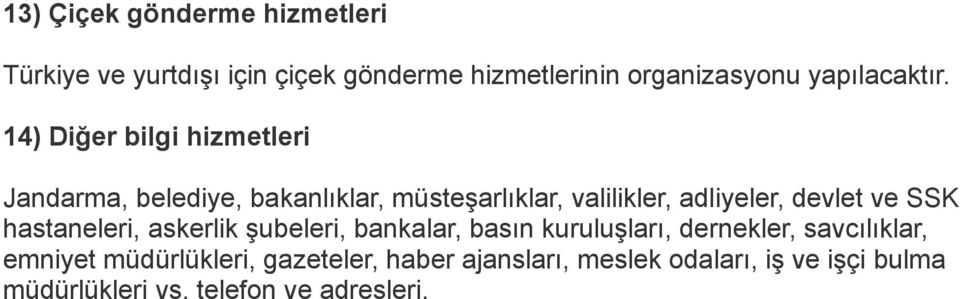 13) Çiçek gönderme hizmetleri

Türkiye ve yurtdışı için çiçek gönderme hizmetlerinin organizasyonu yapılacaktır.

14) Diğer bilgi hizmetleri

Jandarma, belediye, bakanlıklar, müsteşarlıklar, valilikler, adliyeler, devlet ve SSK hastaneleri, askerlik şubeleri, bankalar, basın kuruluşları, dernekler, savcılıklar, emniyet müdürlükleri, gazeteler, haber ajansları, meslek odaları, iş ve işçi bulma müdürlükleri vs. telefon ve adresleri.